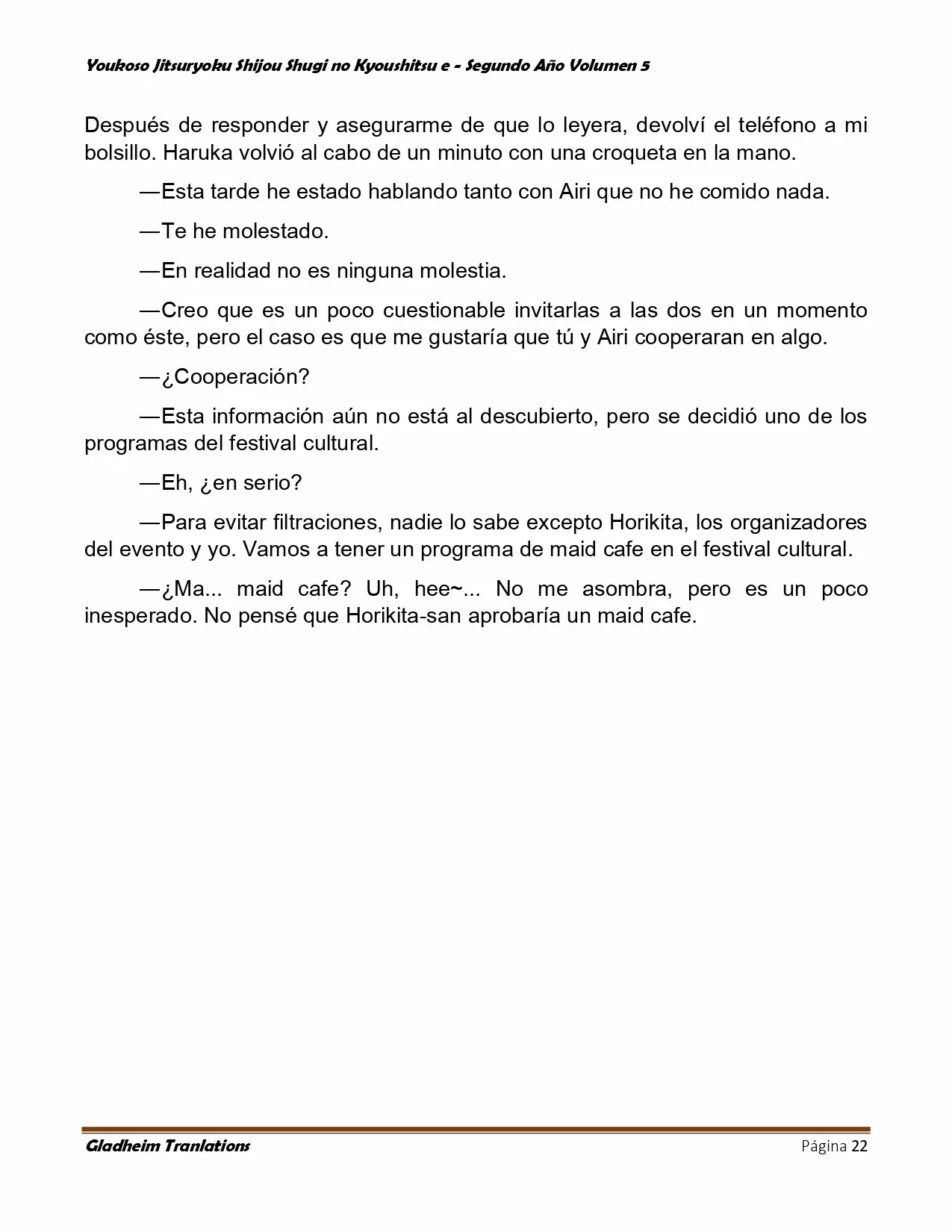 Youkoso Jitsuryoku Shijou Shugi no Kyoushitsu e - Segundo Año Volumen 5

Después de responder y asegurarme de que lo leyera, devolví el teléfono a mi bolsillo. Haruka volvió al cabo de un minuto con una croqueta en la mano.

—Esta tarde he estado hablando tanto con Airi que no he comido nada.

—Te he molestado.

—En realidad no es ninguna molestia.

—Creo que es un poco cuestionable invitarlas a las dos en un momento como éste, pero el caso es que me gustaría que tú y Airi cooperaran en algo.

—¿Cooperación?

—Esta información aún no está al descubierto, pero se decidió uno de los programas del festival cultural.

—Eh, ¿en serio?

—Para evitar filtraciones, nadie lo sabe excepto Horikita, los organizadores del evento y yo. Vamos a tener un programa de maid cafe en el festival cultural.

—¿Ma... maid cafe? Uh, hee~... No me asombra, pero es un poco inesperado. No pensé que Horikita-san aprobaría un maid cafe.

Gladheim Tranlations

Página 22